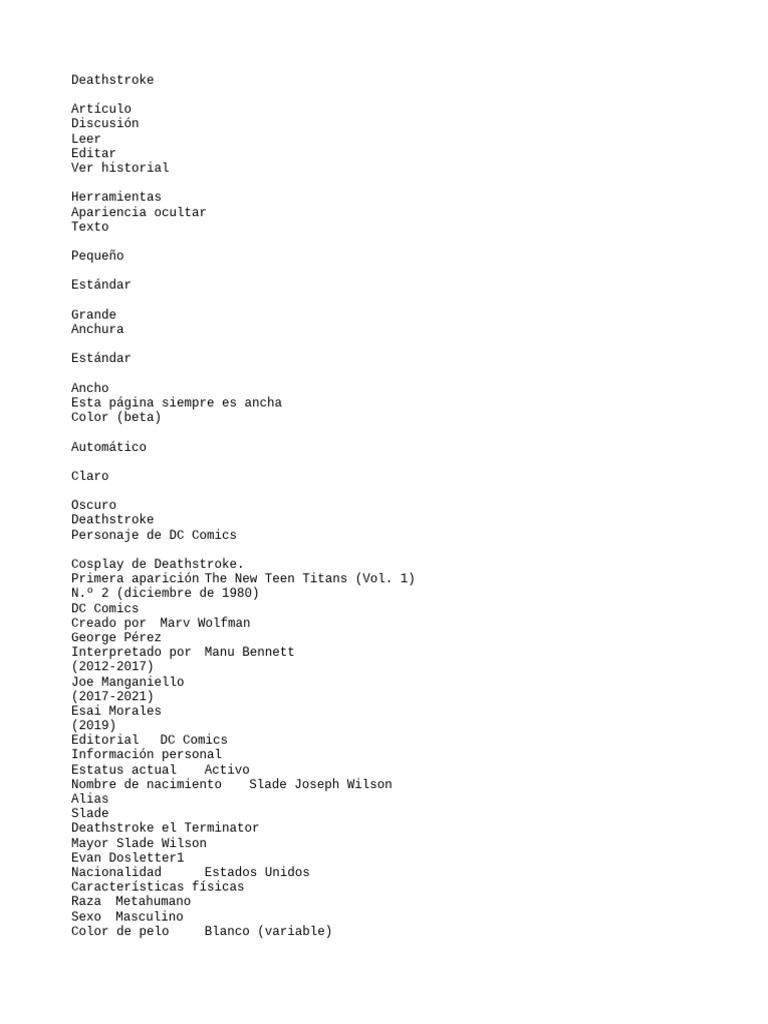 Deathstroke

Artículo
Discusión
Leer
Editar
Ver historial

Herramientas
Apariencia ocultar
Texto

Pequeño

Estándar

Grande
Anchura

Estándar

Ancho
Esta página siempre es ancha
Color (beta)

Automático

Claro

Oscuro
Deathstroke
Personaje de DC Comics

Cosplay de Deathstroke.
Primera aparición The New Teen Titans (Vol. 1)
N.º 2 (diciembre de 1980)
DC Comics
Creado por Marv Wolfman
George Pérez
Interpretado por Manu Bennett
(2012-2017)
Joe Manganiello
(2017-2021)
Esai Morales
(2019)
Editorial DC Comics
Información personal
Estatus actual Activo
Nombre de nacimiento Slade Joseph Wilson
Alias
Slade
Deathstroke el Terminator
Mayor Slade Wilson
Evan Dosletter1
Nacionalidad Estados Unidos
Características físicas
Raza Metahumano
Sexo Masculino
Color de pelo Blanco (variable)